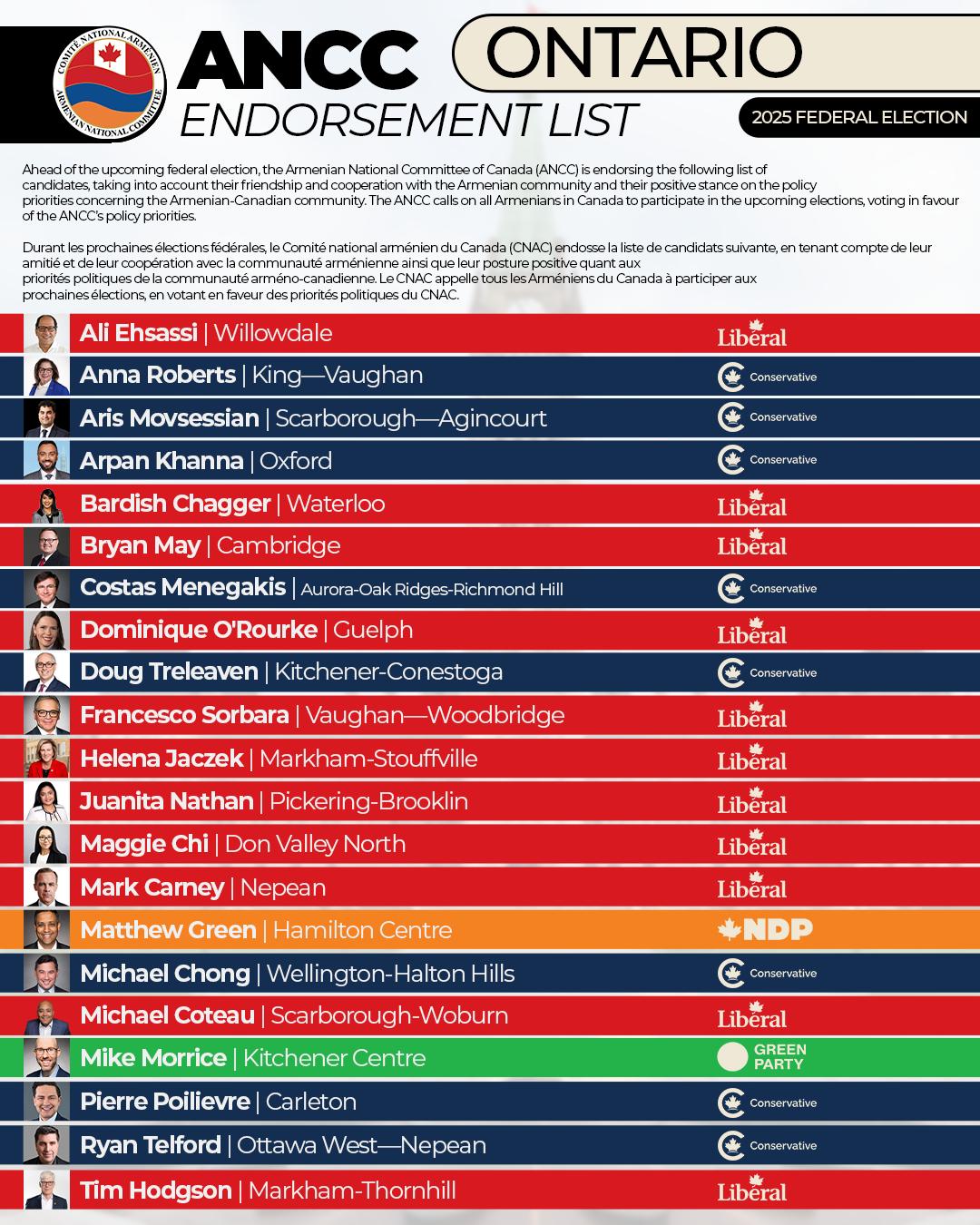 COMITÉ NATIONAL ARMÉNIEN ARMENIAN NATIONAL COMMITTEE

ANCC ENDORSEMENT LIST

ONTARIO

2025 FEDERAL ELECTION

Ahead of the upcoming federal election, the Armenian National Committee of Canada (ANCC) is endorsing the following list of candidates, taking into account their friendship and cooperation with the Armenian community and their positive stance on the policy priorities concerning the Armenian-Canadian community. The ANCC calls on all Armenians in Canada to participate in the upcoming elections, voting in favour of the ANCC's policy priorities.

Durant les prochaines élections fédérales, le Comité national arménien du Canada (CNAC) endosse la liste de candidats suivante, en tenant compte de leur amitié et de leur coopération avec la communauté arménienne ainsi que leur posture positive quant aux priorités politiques de la communauté arméno-canadienne. Le CNAC appelle tous les Arméniens du Canada à participer aux prochaines élections, en votant en faveur des priorités politiques du CNAC.

Ali Ehsassi | Willowdale Liberal
Anna Roberts | King—Vaughan Conservative
Aris Movsessian | Scarborough—Agincourt Conservative
Arpan Khanna | Oxford Conservative
Bardish Chagger | Waterloo Liberal
Bryan May | Cambridge Liberal
Costas Menegakis | Aurora-Oak Ridges-Richmond Hill Conservative
Dominique O'Rourke | Guelph Liberal
Doug Treleaven | Kitchener-Conestoga Conservative
Francesco Sorbara | Vaughan—Woodbridge Liberal
Helena Jaczek | Markham-Stouffville Liberal
Juanita Nathan | Pickering-Brooklin Liberal
Maggie Chi | Don Valley North Liberal
Mark Carney | Nepean Liberal
Matthew Green | Hamilton Centre NDP
Michael Chong | Wellington-Halton Hills Conservative
Michael Coteau | Scarborough-Woburn Liberal
Mike Morrice | Kitchener Centre GREEN PARTY
Pierre Poilievre | Carleton Conservative
Ryan Telford | Ottawa West—Nepean Conservative
Tim Hodgson | Markham-Thornhill Liberal